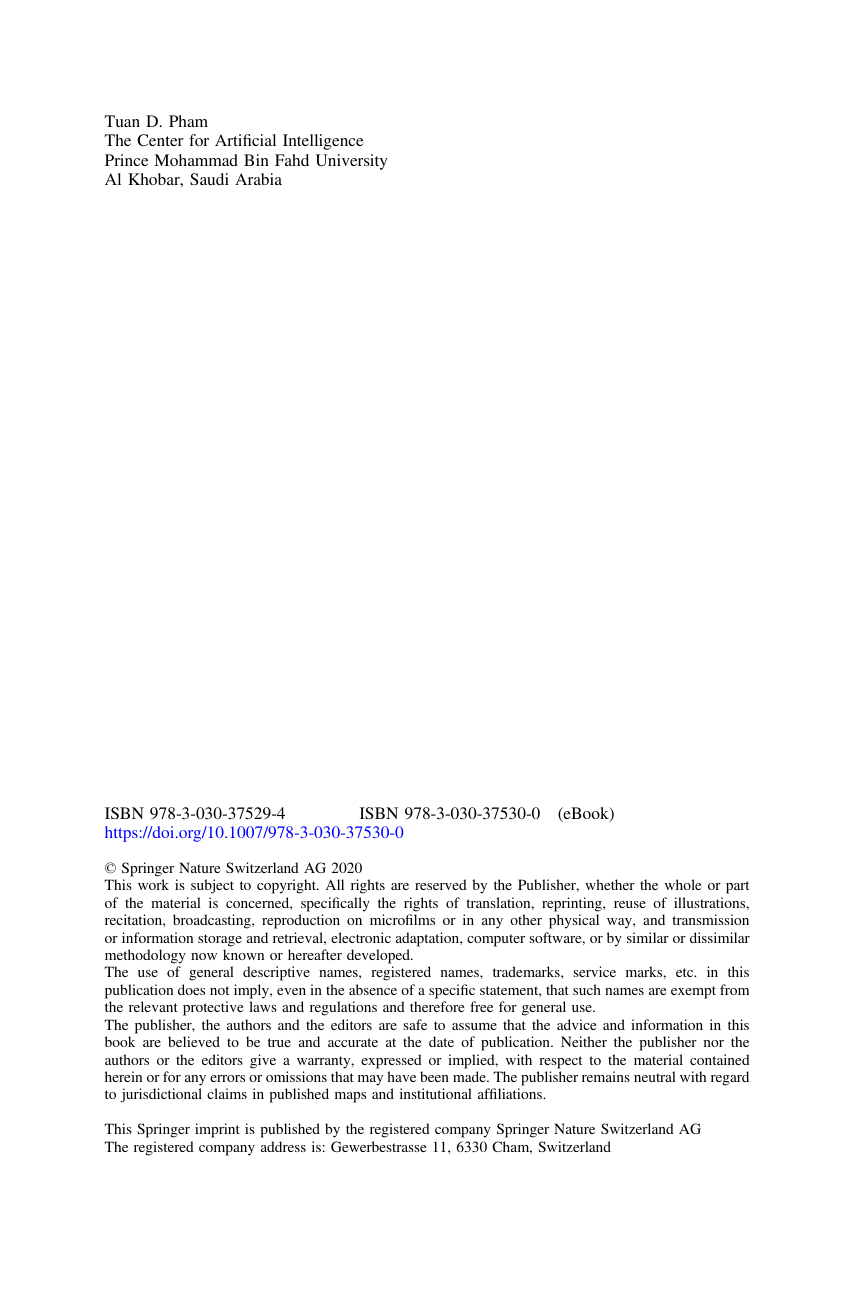 Tuan D. Pham
The Center for Artificial Intelligence
Prince Mohammad Bin Fahd University
Al Khobar, Saudi Arabia

ISBN 978-3-030-37529-4 ISBN 978-3-030-37530-0 (eBook)
https://doi.org/10.1007/978-3-030-37530-0

© Springer Nature Switzerland AG 2020
This work is subject to copyright. All rights are reserved by the Publisher, whether the whole or part of the material is concerned, specifically the rights of translation, reprinting, reuse of illustrations, recitation, broadcasting, reproduction on microfilms or in any other physical way, and transmission or information storage and retrieval, electronic adaptation, computer software, or by similar or dissimilar methodology now known or hereafter developed.
The use of general descriptive names, registered names, trademarks, service marks, etc. in this publication does not imply, even in the absence of a specific statement, that such names are exempt from the relevant protective laws and regulations and therefore free for general use.
The publisher, the authors and the editors are safe to assume that the advice and information in this book are believed to be true and accurate at the date of publication. Neither the publisher nor the authors or the editors give a warranty, expressed or implied, with respect to the material contained herein or for any errors or omissions that may have been made. The publisher remains neutral with regard to jurisdictional claims in published maps and institutional affiliations.

This Springer imprint is published by the registered company Springer Nature Switzerland AG
The registered company address is: Gewerbestrasse 11, 6330 Cham, Switzerland